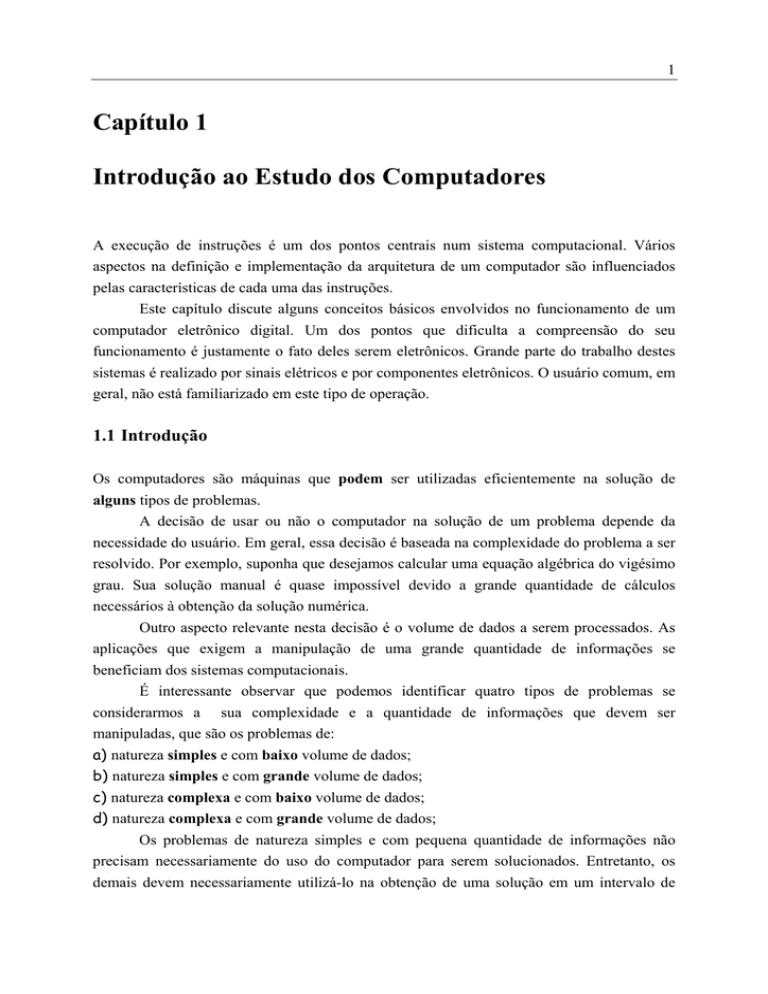 1

Capítulo 1

Introdução ao Estudo dos Computadores

A execução de instruções é um dos pontos centrais num sistema computacional. Vários aspectos na definição e implementação da arquitetura de um computador são influenciados pelas características de cada uma das instruções.

Este capítulo discute alguns conceitos básicos envolvidos no funcionamento de um computador eletrônico digital. Um dos pontos que dificulta a compreensão do seu funcionamento é justamente o fato deles serem eletrônicos. Grande parte do trabalho destes sistemas é realizado por sinais elétricos e por componentes eletrônicos. O usuário comum, em geral, não está familiarizado em este tipo de operação.

1.1 Introdução

Os computadores são máquinas que podem ser utilizadas eficientemente na solução de alguns tipos de problemas.

A decisão de usar ou não o computador na solução de um problema depende da necessidade do usuário. Em geral, essa decisão é baseada na complexidade do problema a ser resolvido. Por exemplo, suponha que desejamos calcular uma equação algébrica do vigésimo grau. Sua solução manual é quase impossível devido a grande quantidade de cálculos necessários à obtenção da solução numérica.

Outro aspecto relevante nesta decisão é o volume de dados a serem processados. As aplicações que exigem a manipulação de uma grande quantidade de informações se beneficiam dos sistemas computacionais.

É interessante observar que podemos identificar quatro tipos de problemas se considerarmos a sua complexidade e a quantidade de informações que devem ser manipuladas, que são os problemas de:
a) natureza simples e com baixo volume de dados;
b) natureza simples e com grande volume de dados;
c) natureza complexa e com baixo volume de dados;
d) natureza complexa e com grande volume de dados;

Os problemas de natureza simples e com pequena quantidade de informações não precisam necessariamente do uso do computador para serem solucionados. Entretanto, os demais devem necessariamente utilizá-lo na obtenção de uma solução em um intervalo de